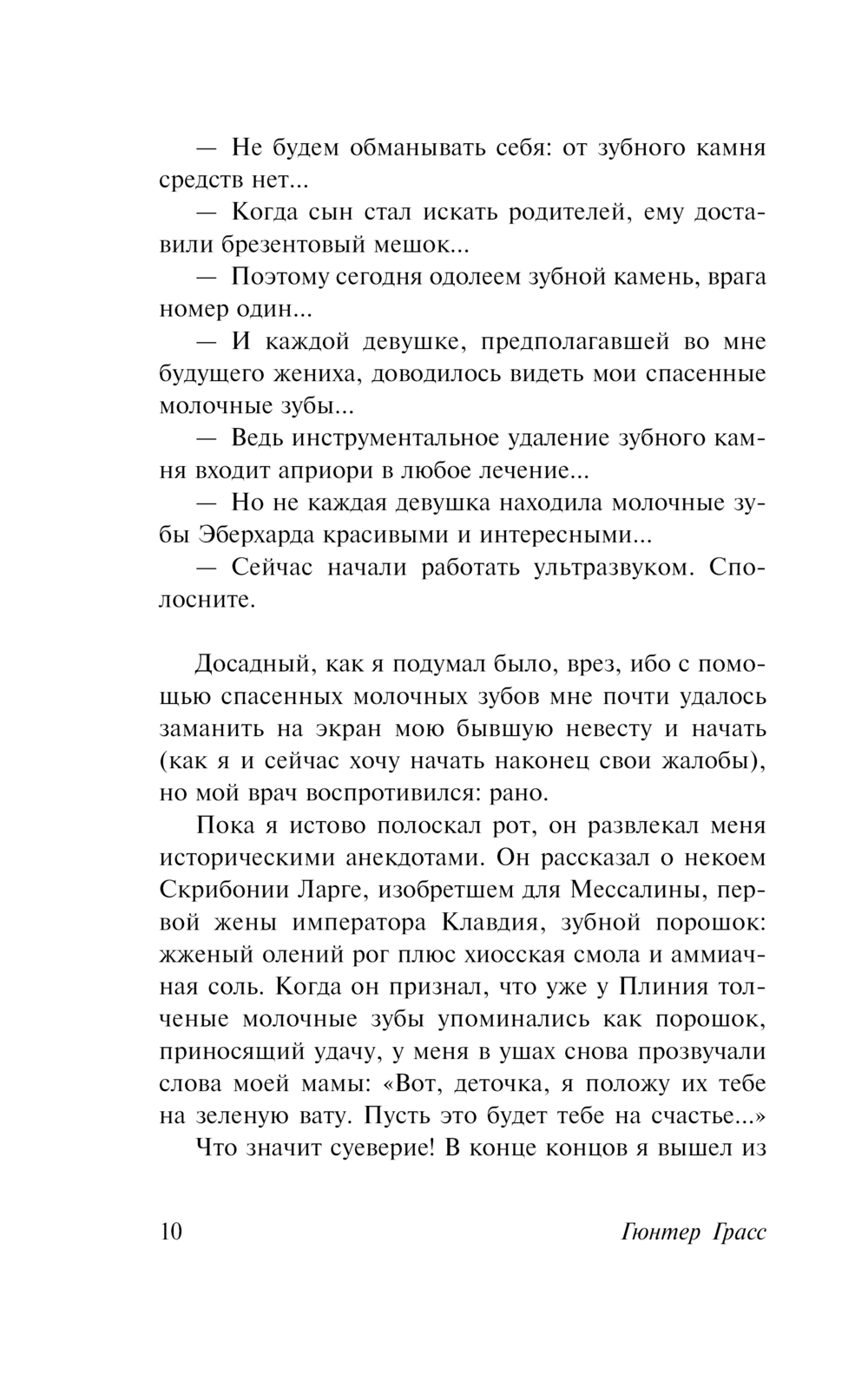 — Не будем обманывать себя: от зубного камня средств нет...

— Когда сын стал искать родителей, ему доставили брезентовый мешок...

— Поэтому сегодня одолеем зубной камень, врага номер один...

— И каждой девушке, предполагавшей во мне будущего жениха, доводилось видеть мои спасенные молочные зубы...

— Ведь инструментальное удаление зубного камня входит априори в любое лечение...

— Но не каждая девушка находила молочные зубы Эберхарда красивыми и интересными...

— Сейчас начали работать ультразвуком. Сполосните.

Досадный, как я подумал было, врез, ибо с помощью спасенных молочных зубов мне почти удалось заманить на экран мою бывшую невесту и начать (как я и сейчас хочу начать наконец свои жалобы), но мой врач воспротивился: рано.

Пока я истово полоскал рот, он развлекал меня историческими анекдотами. Он рассказал о некоем Скрибонии Ларге, изобретшем для Мессалины, первой жены императора Клавдия, зубной порошок: жженый олений рог плюс хиосская смола и аммиачная соль. Когда он признал, что уже у Плиния толченые молочные зубы упоминались как порошок, приносящий удачу, у меня в ушах снова прозвучали слова моей мамы: «Вот, деточка, я положу их тебе на зеленую вату. Пусть это будет тебе на счастье...»

Что значит суеверие! В конце концов я вышел из

10 Гюнтер Грасс